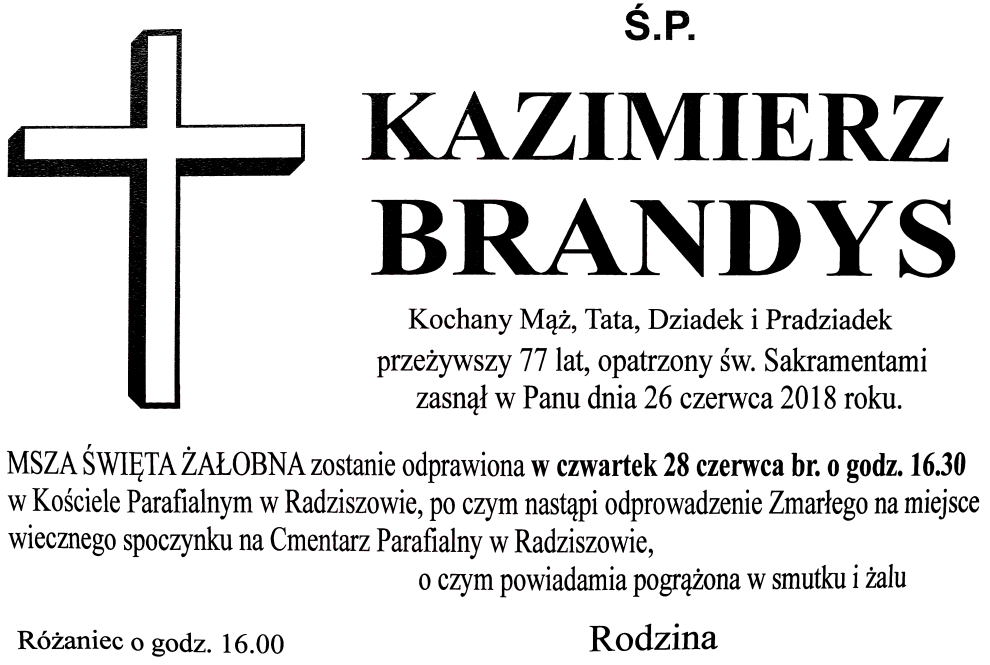 Ś.P.

KAZIMIERZ
BRANDYS

Kochany Mąż, Tata, Dziadek i Pradziadek
przeżywszy 77 lat, opatrzony św. Sakramentami
zasnął w Panu dnia 26 czerwca 2018 roku.

MSZA ŚWIĘTA ŻAŁOBNA zostanie odprawiona w czwartek 28 czerwca br. o godz. 16.30 w Kościele Parafialnym w Radziszowie, po czym nastąpi odprowadzenie Zmarłego na miejsce wiecznego spoczynku na Cmentarz Parafialny w Radziszowie,

o czym powiadamia pogrążona w smutku i żalu

Różaniec o godz. 16.00

Rodzina